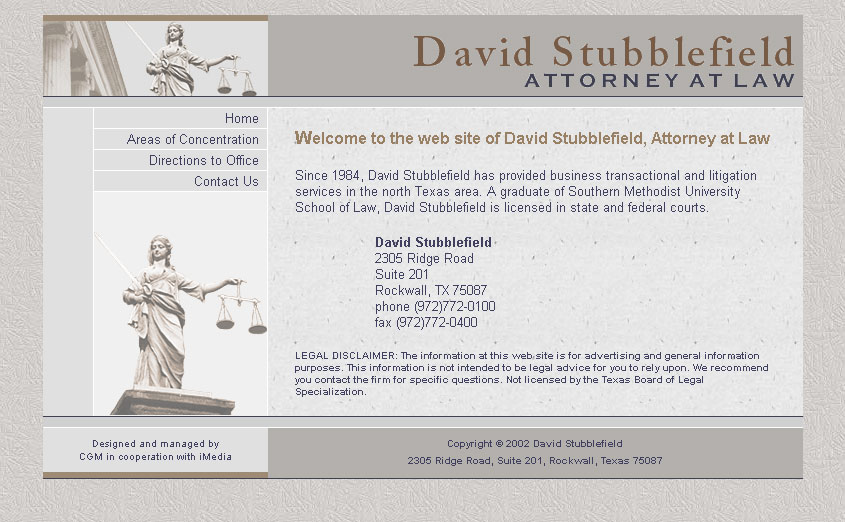 David Stubblefield
ATTORNEY AT LAW

Home
Areas of Concentration
Directions to Office
Contact Us

Welcome to the web site of David Stubblefield, Attorney at Law

Since 1984, David Stubblefield has provided business transactional and litigation services in the north Texas area. A graduate of Southern Methodist University School of Law, David Stubblefield is licensed in state and federal courts.

David Stubblefield
2305 Ridge Road
Suite 201
Rockwall, TX 75087
phone (972)772-0100
fax (972)772-0400

LEGAL DISCLAIMER: The information at this web site is for advertising and general information purposes. This information is not intended to be legal advice for you to rely upon. We recommend you contact the firm for specific questions. Not licensed by the Texas Board of Legal Specialization.

Designed and managed by
CGM in cooperation with iMedia

Copyright © 2002 David Stubblefield
2305 Ridge Road, Suite 201, Rockwall, Texas 75087